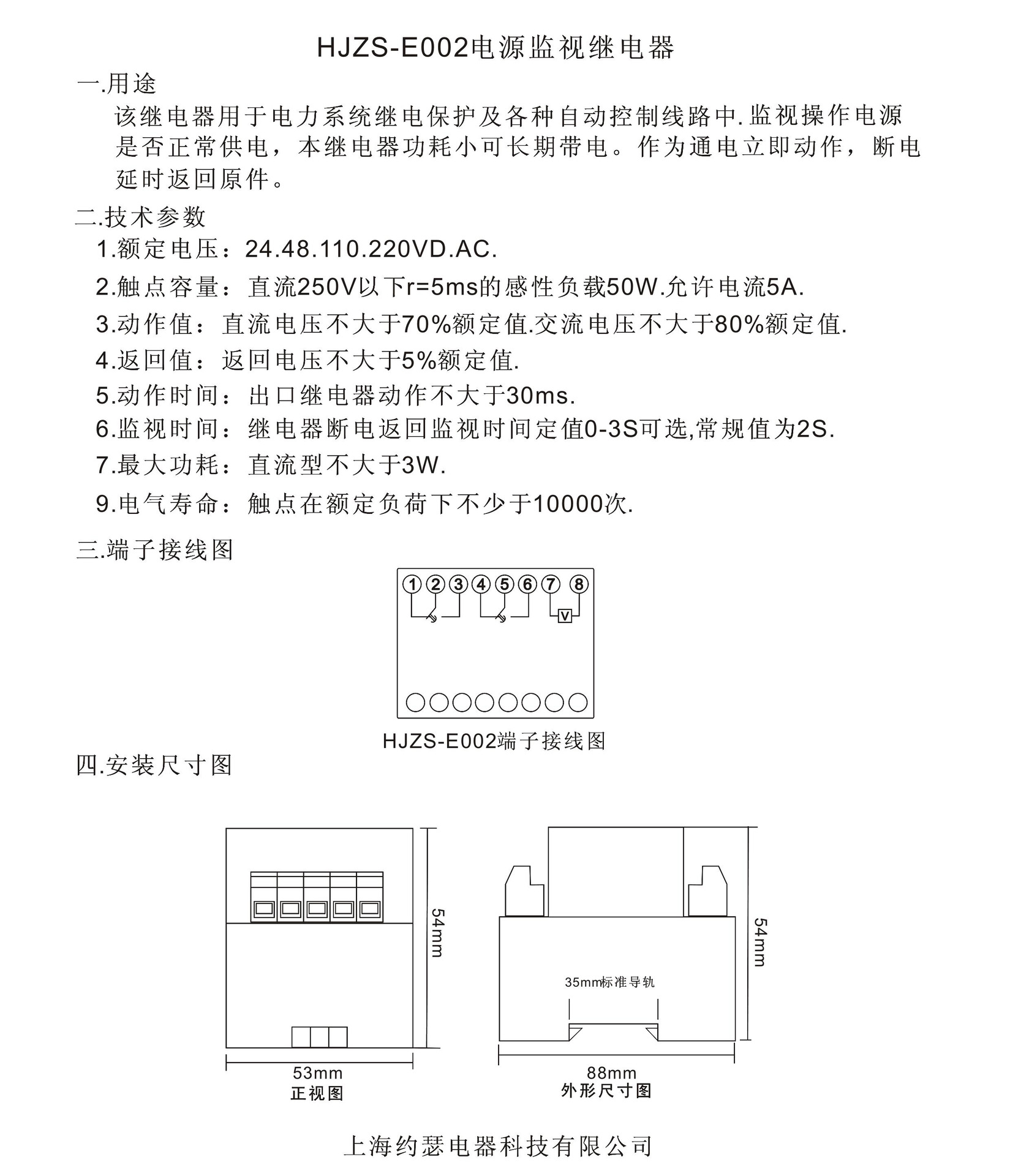 HJZS-E002电源监视继电器

一.用途

该继电器用于电力系统继电保护及各种自动控制线路中.监视操作电源是否正常供电，本继电器功耗小可长期带电。作为通电立即动作，断电延时返回原件。

二.技术参数

1.额定电压：24.48.110.220VD.AC.

2.触点容量：直流250V以下r=5ms的感性负载50W.允许电流5A.

3.动作值：直流电压不大于70%额定值.交流电压不大于80%额定值.

4.返回值：返回电压不大于5%额定值.

5.动作时间：出口继电器动作不大于30ms.

6.监视时间：继电器断电返回监视时间定值0-3S可选,常规值为2S.

7.最大功耗：直流型不大于3W.

9.电气寿命：触点在额定负荷下不少于10000次.

三.端子接线图

1 2 3 4 5 6 7 8

V

HJZS-E002端子接线图

四.安装尺寸图

54mm

53mm

正视图

35mm标准导轨

54mm

88mm

外形尺寸图

上海约瑟电器科技有限公司